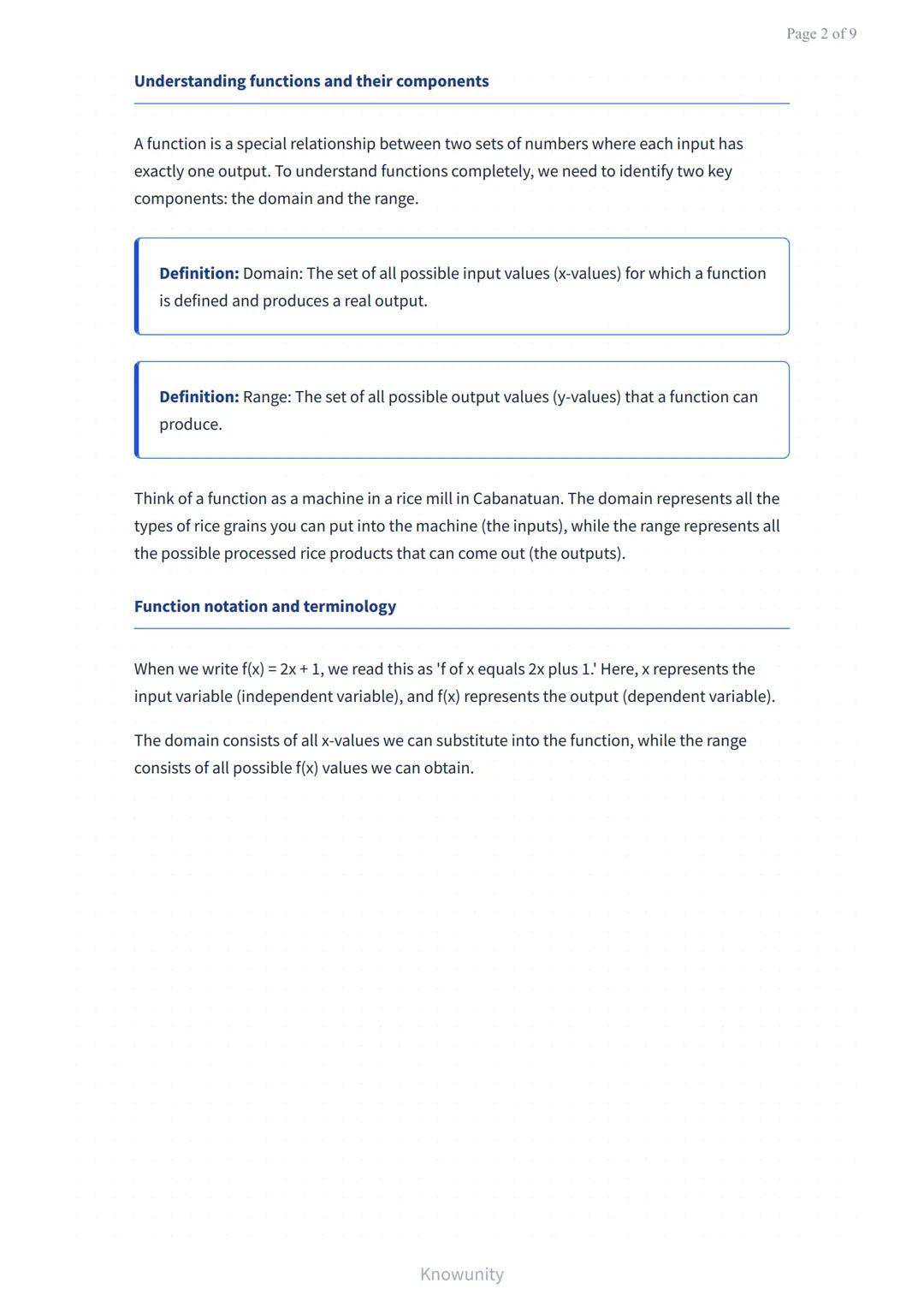 Page 2 of 9

Understanding functions and their components

A function is a special relationship between two sets of numbers where each input has exactly one output. To understand functions completely, we need to identify two key components: the domain and the range.

Definition: Domain: The set of all possible input values (x-values) for which a function is defined and produces a real output.

Definition: Range: The set of all possible output values (y-values) that a function can produce.

Think of a function as a machine in a rice mill in Cabanatuan. The domain represents all the types of rice grains you can put into the machine (the inputs), while the range represents all the possible processed rice products that can come out (the outputs).

Function notation and terminology

When we write $f(x) = 2x + 1$, we read this as 'f of x equals 2x plus 1.' Here, x represents the input variable (independent variable), and f(x) represents the output (dependent variable).

The domain consists of all x-values we can substitute into the function, while the range consists of all possible f(x) values we can obtain.

Knowunity